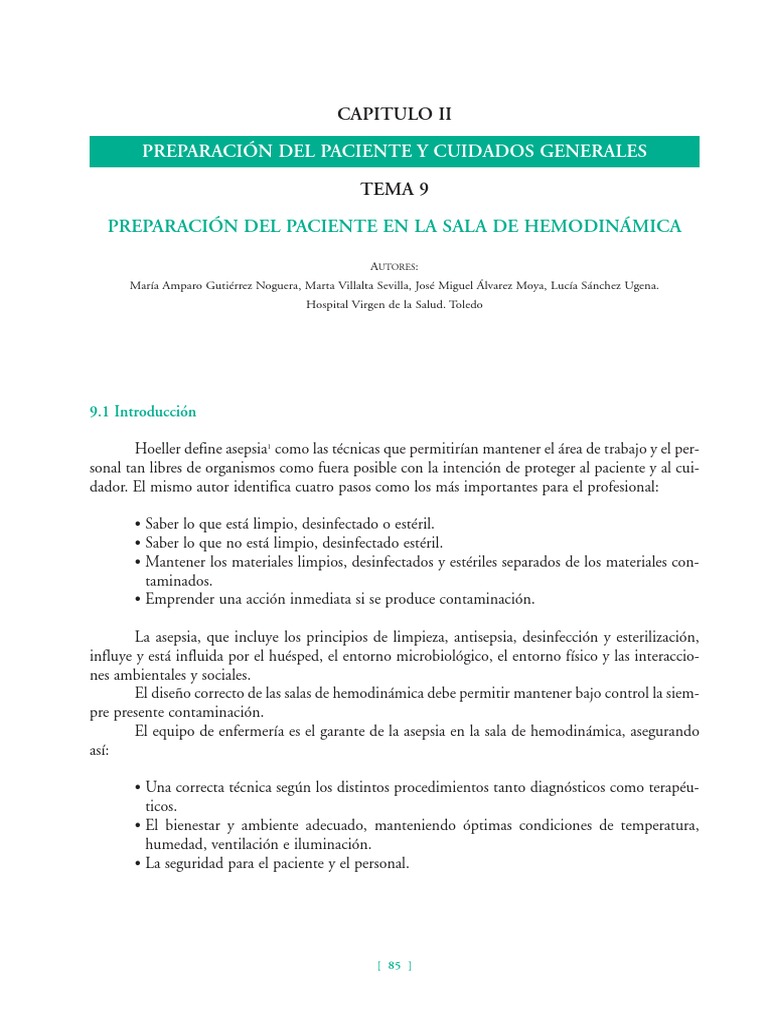 CAPITULO II

PREPARACIÓN DEL PACIENTE Y CUIDADOS GENERALES

TEMA 9

PREPARACIÓN DEL PACIENTE EN LA SALA DE HEMODINÁMICA

AUTORES:
María Amparo Gutiérrez Noguera, Marta Villalta Sevilla, José Miguel Álvarez Moya, Lucía Sánchez Ugena.
Hospital Virgen de la Salud. Toledo

9.1 Introducción

Hoeller define asepsia$^1$ como las técnicas que permitirían mantener el área de trabajo y el personal tan libres de organismos como fuera posible con la intención de proteger al paciente y al cuidador. El mismo autor identifica cuatro pasos como los más importantes para el profesional:

• Saber lo que está limpio, desinfectado o estéril.
• Saber lo que no está limpio, desinfectado estéril.
• Mantener los materiales limpios, desinfectados y estériles separados de los materiales contaminados.
• Emprender una acción inmediata si se produce contaminación.

La asepsia, que incluye los principios de limpieza, antisepsia, desinfección y esterilización, influye y está influida por el huésped, el entorno microbiológico, el entorno físico y las interacciones ambientales y sociales.
El diseño correcto de las salas de hemodinámica debe permitir mantener bajo control la siempre presente contaminación.
El equipo de enfermería es el garante de la asepsia en la sala de hemodinámica, asegurando así:

• Una correcta técnica según los distintos procedimientos tanto diagnósticos como terapéuticos.
• El bienestar y ambiente adecuado, manteniendo óptimas condiciones de temperatura, humedad, ventilación e iluminación.
• La seguridad para el paciente y el personal.

[ 85 ]